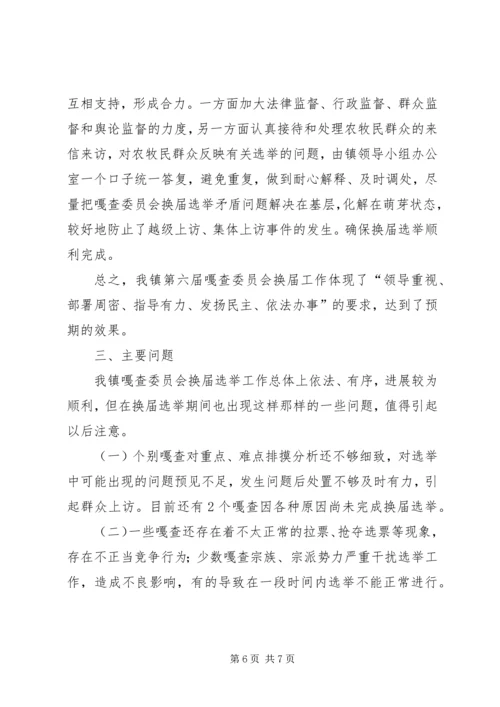 互相支持，形成合力。一方面加大法律监督、行政监督、群众监督和舆论监督的力度，另一方面认真接待和处理农牧民群众的来信来访，对农牧民群众反映有关选举的问题，由镇领导小组办公室一个口子统一答复，避免重复，做到耐心解释、及时调处，尽量把嘎查委员会换届选举矛盾问题解决在基层，化解在萌芽状态，较好地防止了越级上访、集体上访事件的发生。确保换届选举顺利完成。

总之，我镇第六届嘎查委员会换届工作体现了“领导重视、部署周密、指导有力、发扬民主、依法办事”的要求，达到了预期的效果。

三、主要问题

我镇嘎查委员会换届选举工作总体上依法、有序，进展较为顺利，但在换届选举期间也出现这样那样的一些问题，值得引起以后注意。

（一）个别嘎查对重点、难点排摸分析还不够细致，对选举中可能出现的问题预见不足，发生问题后处置不够及时有力，引起群众上访。目前还有2个嘎查因各种原因尚未完成换届选举。

（二）一些嘎查还存在着不太正常的拉票、抢夺选票等现象，存在不正当竞争行为；少数嘎查宗族、宗派势力严重干扰选举工作，造成不良影响，有的导致在一段时间内选举不能正常进行。

第6页 共7页